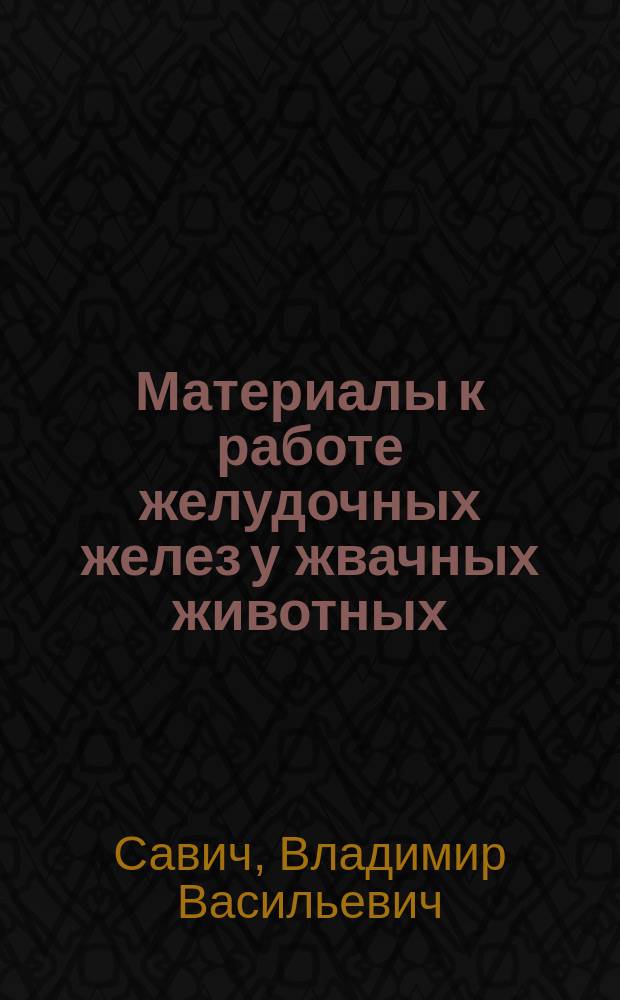 Материалы к работе желудочных желез у жвачных животных

Савич, Владимир Васильевич